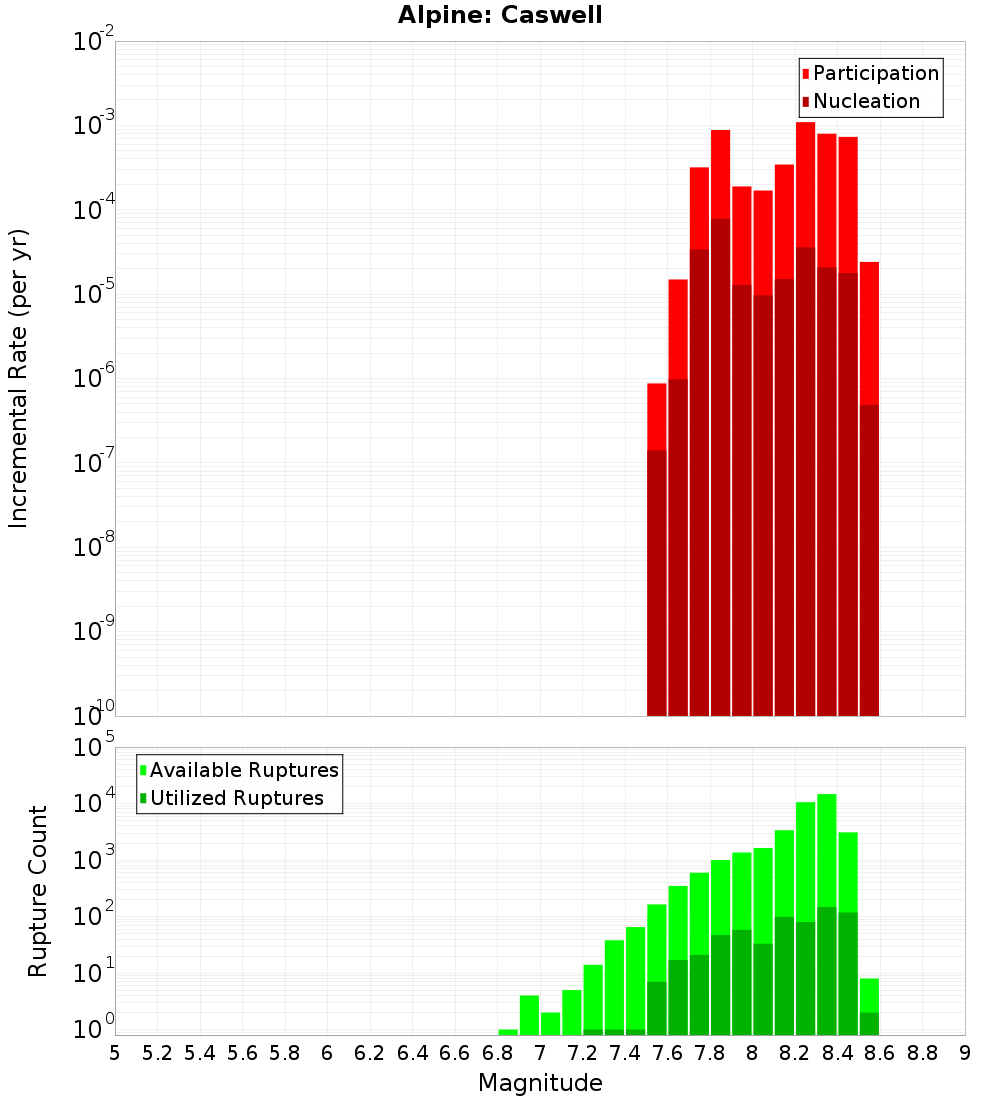 Alpine: Caswell

Participation
Nucleation

Incremental Rate (per yr)

$10^{-2}$
$10^{-3}$
$10^{-4}$
$10^{-5}$
$10^{-6}$
$10^{-7}$
$10^{-8}$
$10^{-9}$
$10^{-10}$

Available Ruptures
Utilized Ruptures

Rupture Count

$10^{5}$
$10^{4}$
$10^{3}$
$10^{2}$
$10^{1}$
$10^{0}$

5 5.2 5.4 5.6 5.8 6 6.2 6.4 6.6 6.8 7 7.2 7.4 7.6 7.8 8 8.2 8.4 8.6 8.8 9

Magnitude